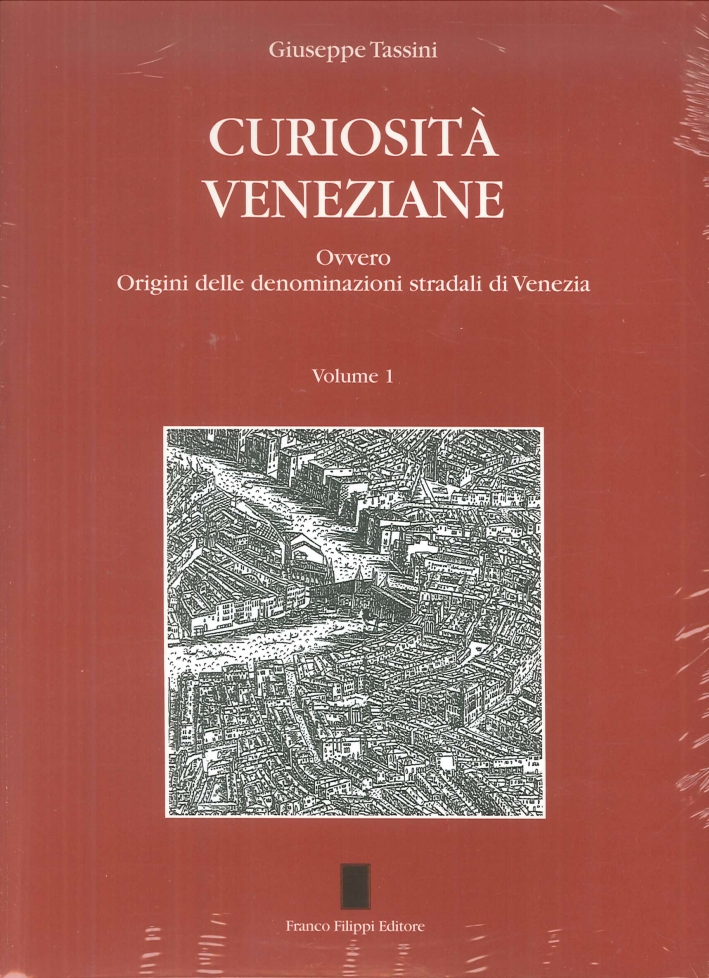 Giuseppe Tassini

CURIOSITÀ
VENEZIANE

Ovvero
Origini delle denominazioni stradali di Venezia

Volume 1

Franco Filippi Editore